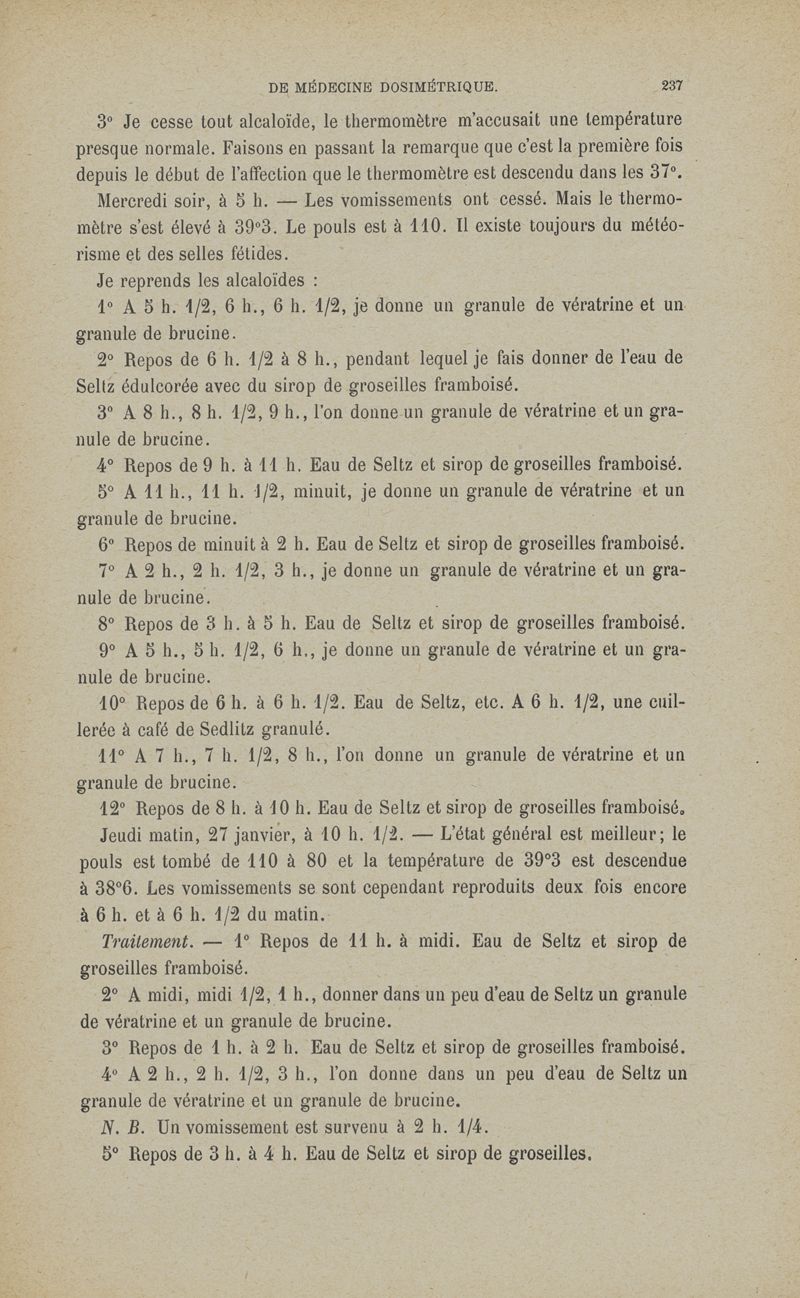 DE MÉDECINE DOSIMÉTRIQUE. 237

3° Je cesse tout alcaloïde, le thermomètre m'accusait une température presque normale. Faisons en passant la remarque que c'est la première fois depuis le début de l'affection que le thermomètre est descendu dans les 37°.

Mercredi soir, à 5 h. — Les vomissements ont cessé. Mais le thermomètre s'est élevé à 39°3. Le pouls est à 110. Il existe toujours du météorisme et des selles fétides.

Je reprends les alcaloïdes :

1° A 5 h. 1/2, 6 h., 6 h. 1/2, je donne un granule de vératrine et un granule de brucine.

2° Repos de 6 h. 1/2 à 8 h., pendant lequel je fais donner de l'eau de Seltz édulcorée avec du sirop de groseilles framboisé.

3° A 8 h., 8 h. 1/2, 9 h., l'on donne un granule de vératrine et un granule de brucine.

4° Repos de 9 h. à 11 h. Eau de Seltz et sirop de groseilles framboisé.

5° A 11 h., 11 h. 1/2, minuit, je donne un granule de vératrine et un granule de brucine.

6° Repos de minuit à 2 h. Eau de Seltz et sirop de groseilles framboisé.

7° A 2 h., 2 h. 1/2, 3 h., je donne un granule de vératrine et un granule de brucine.

8° Repos de 3 h. à 5 h. Eau de Seltz et sirop de groseilles framboisé.

9° A 5 h., 5 h. 1/2, 6 h., je donne un granule de vératrine et un granule de brucine.

10° Repos de 6 h. à 6 h. 1/2. Eau de Seltz, etc. A 6 h. 1/2, une cuillerée à café de Sedlitz granulé.

11° A 7 h., 7 h. 1/2, 8 h., l'on donne un granule de vératrine et un granule de brucine.

12° Repos de 8 h. à 10 h. Eau de Seltz et sirop de groseilles framboisé.

Jeudi matin, 27 janvier, à 10 h. 1/2. — L'état général est meilleur; le pouls est tombé de 110 à 80 et la température de 39°3 est descendue à 38°6. Les vomissements se sont cependant reproduits deux fois encore à 6 h. et à 6 h. 1/2 du matin.

Traitement. — 1° Repos de 11 h. à midi. Eau de Seltz et sirop de groseilles framboisé.

2° A midi, midi 1/2, 1 h., donner dans un peu d'eau de Seltz un granule de vératrine et un granule de brucine.

3° Repos de 1 h. à 2 h. Eau de Seltz et sirop de groseilles framboisé.

4° A 2 h., 2 h. 1/2, 3 h., l'on donne dans un peu d'eau de Seltz un granule de vératrine et un granule de brucine.

N. B. Un vomissement est survenu à 2 h. 1/4.

5° Repos de 3 h. à 4 h. Eau de Seltz et sirop de groseilles.